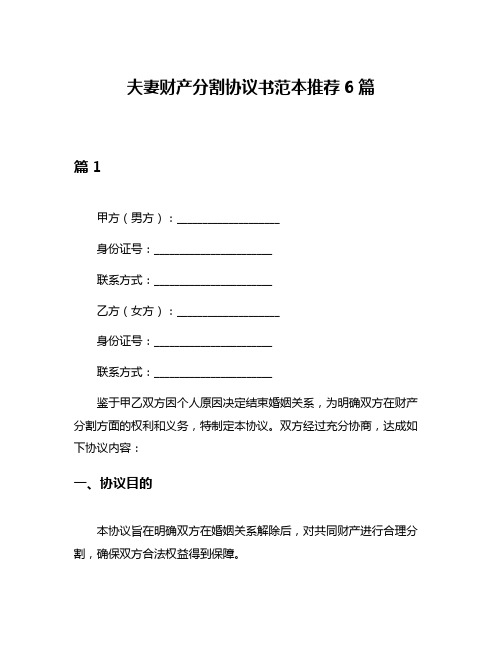 夫妻财产分割协议书范本推荐 6 篇

篇 1

甲方（男方）：____________________

身份证号：______________________

联系方式：______________________

乙方（女方）：____________________

身份证号：______________________

联系方式：______________________

鉴于甲乙双方因个人原因决定结束婚姻关系，为明确双方在财产分割方面的权利和义务，特制定本协议。双方经过充分协商，达成如下协议内容：

一、协议目的

本协议旨在明确双方在婚姻关系解除后，对共同财产进行合理分割，确保双方合法权益得到保障。